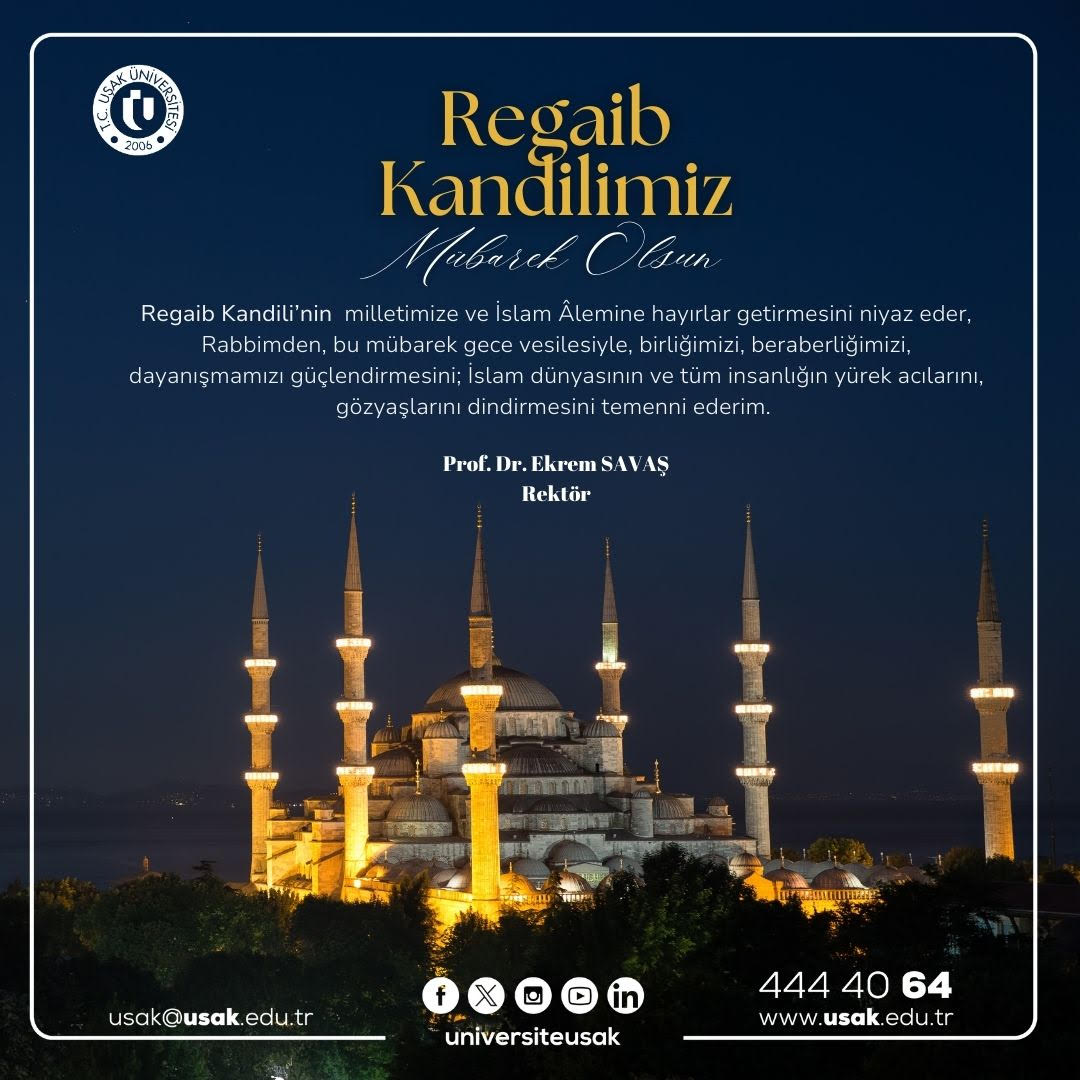 T.C. UŞAK ÜNİVERSİTESİ
2006

Regaib
Kandilimiz
Mübarek Olsun

Regaib Kandili'nin milletimize ve İslam Âlemine hayırlar getirmesini niyaz eder, Rabbimden, bu mübarek gece vesilesiyle, birliğimizi, beraberliğimizi, dayanışmamızı güçlendirmesini; İslam dünyasının ve tüm insanlığın yürek acılarını, gözyaşlarını dindirmesini temenni ederim.

Prof. Dr. Ekrem SAVAŞ
Rektör

usak@usak.edu.tr

universiteusak

444 40 64
www.usak.edu.tr